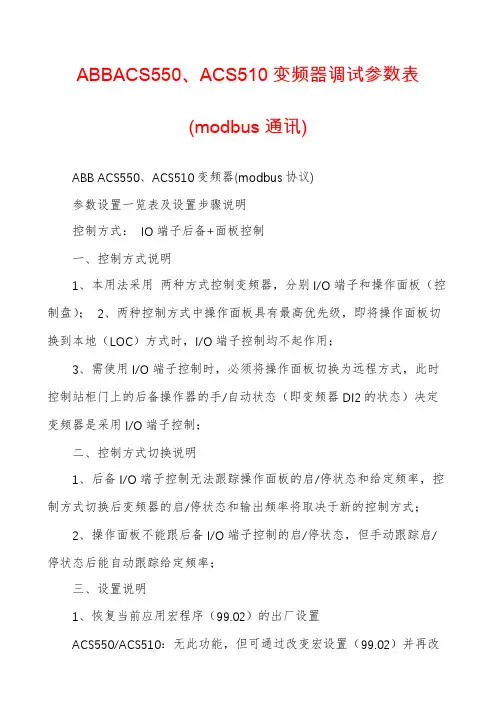 ABBACS550、ACS510 变频器调试参数表

(modbus 通讯)

ABB ACS550、ACS510 变频器(modbus 协议)

参数设置一览表及设置步骤说明

控制方式： IO 端子后备+面板控制

一、控制方式说明

1、本用法采用 两种方式控制变频器，分别 I/O 端子和操作面板（控制盘）； 2、两种控制方式中操作面板具有最高优先级，即将操作面板切换到本地（LOC）方式时，I/O 端子控制均不起作用；

3、需使用 I/O 端子控制时，必须将操作面板切换为远程方式，此时控制站柜门上的后备操作器的手/自动状态（即变频器 DI2 的状态）决定变频器是采用 I/O 端子控制；

二、控制方式切换说明

1、后备 I/O 端子控制无法跟踪操作面板的启/停状态和给定频率，控制方式切换后变频器的启/停状态和输出频率将取决于新的控制方式；

2、操作面板不能跟后备 I/O 端子控制的启/停状态，但手动跟踪启/停状态后能自动跟踪给定频率；

三、设置说明

1、恢复当前应用宏程序（99.02）的出厂设置

ACS550/ACS510：无此功能，但可通过改变宏设置（99.02）并再改